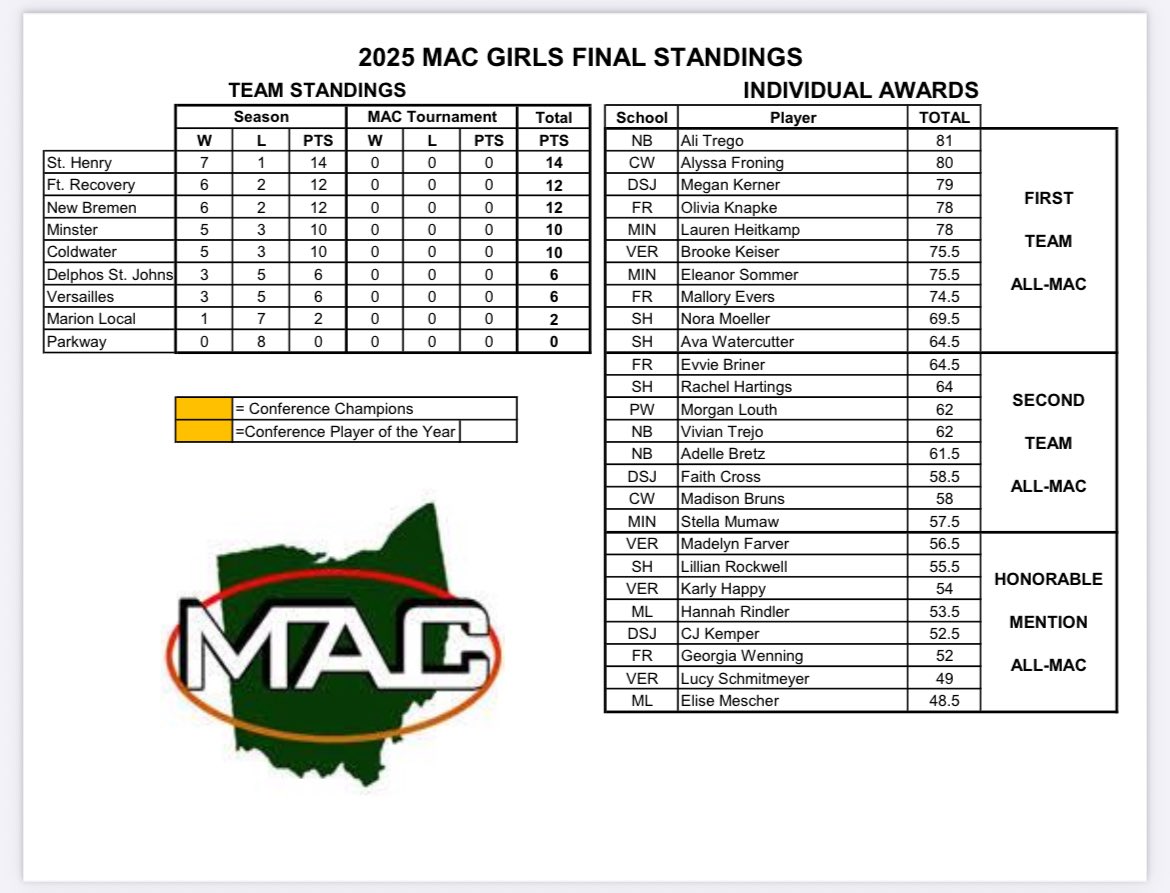 2025 MAC GIRLS FINAL STANDINGS

TEAM STANDINGS

| | Season | | | MAC Tournament | | | Total |
|---|---|---|---|---|---|---|---|
| | W | L | PTS | W | L | PTS | PTS |
| St. Henry | 7 | 1 | 14 | 0 | 0 | 0 | 14 |
| Ft. Recovery | 6 | 2 | 12 | 0 | 0 | 0 | 12 |
| New Bremen | 6 | 2 | 12 | 0 | 0 | 0 | 12 |
| Minster | 5 | 3 | 10 | 0 | 0 | 0 | 10 |
| Coldwater | 5 | 3 | 10 | 0 | 0 | 0 | 10 |
| Delphos St. Johns | 3 | 5 | 6 | 0 | 0 | 0 | 6 |
| Versailles | 3 | 5 | 6 | 0 | 0 | 0 | 6 |
| Marion Local | 1 | 7 | 2 | 0 | 0 | 0 | 2 |
| Parkway | 0 | 8 | 0 | 0 | 0 | 0 | 0 |

= Conference Champions
=Conference Player of the Year

MAC

INDIVIDUAL AWARDS

| School | Player | TOTAL | |
|---|---|---|---|
| NB | Ali Trego | 81 | FIRST TEAM ALL-MAC |
| CW | Alyssa Froning | 80 | |
| DSJ | Megan Kerner | 79 | |
| FR | Olivia Knapke | 78 | |
| MIN | Lauren Heitkamp | 78 | |
| VER | Brooke Keiser | 75.5 | |
| MIN | Eleanor Sommer | 75.5 | |
| FR | Mallory Evers | 74.5 | |
| SH | Nora Moeller | 69.5 | |
| SH | Ava Watercutter | 64.5 | |
| FR | Evvie Briner | 64.5 | SECOND TEAM ALL-MAC |
| SH | Rachel Hartings | 64 | |
| PW | Morgan Louth | 62 | |
| NB | Vivian Trejo | 62 | |
| NB | Adelle Bretz | 61.5 | |
| DSJ | Faith Cross | 58.5 | |
| CW | Madison Bruns | 58 | |
| MIN | Stella Mumaw | 57.5 | |
| VER | Madelyn Farver | 56.5 | HONORABLE MENTION ALL-MAC |
| SH | Lillian Rockwell | 55.5 | |
| VER | Karly Happy | 54 | |
| ML | Hannah Rindler | 53.5 | |
| DSJ | CJ Kemper | 52.5 | |
| FR | Georgia Wenning | 52 | |
| VER | Lucy Schmitmeyer | 49 | |
| ML | Elise Mescher | 48.5 | |